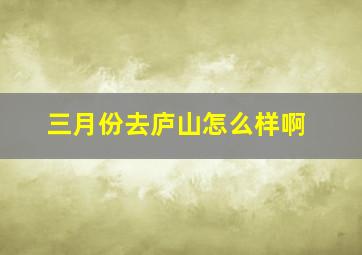 三月份去庐山怎么样啊